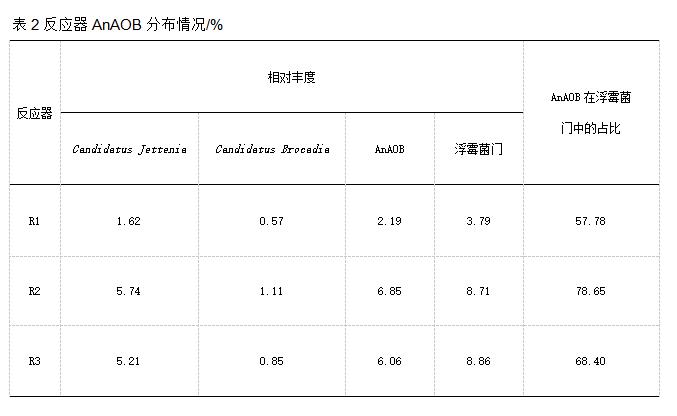 表2反应器AnAOB分布情况/%

| 反应器 | 相对丰度 | | | | AnAOB在浮霉菌门中的占比 |
|---|---|---|---|---|---|
| | Candidatus Jettenia | Candidatus Brocadia | AnAOB | 浮霉菌门 | |
| R1 | 1.62 | 0.57 | 2.19 | 3.79 | 57.78 |
| R2 | 5.74 | 1.11 | 6.85 | 8.71 | 78.65 |
| R3 | 5.21 | 0.85 | 6.06 | 8.86 | 68.40 |